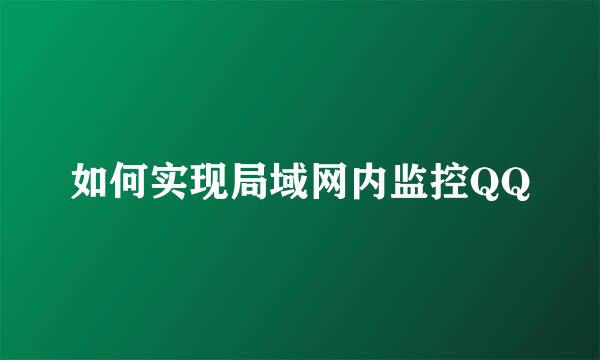 如何实现局域网内监控QQ